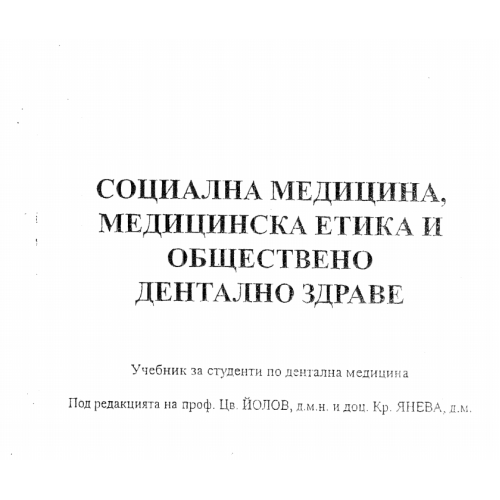 СОЦИАЛНА МЕДИЦИНА, МЕДИЦИНСКА ЕТИКА И ОБЩЕСТВЕНО ДЕНТАЛНО ЗДРАВЕ

Учебник за студенти по дентална медицина

Под редакцията на проф. Цв. ЙОЛОВ, д.м.н. и доц. Кр. ЯНЕВА, д.м.